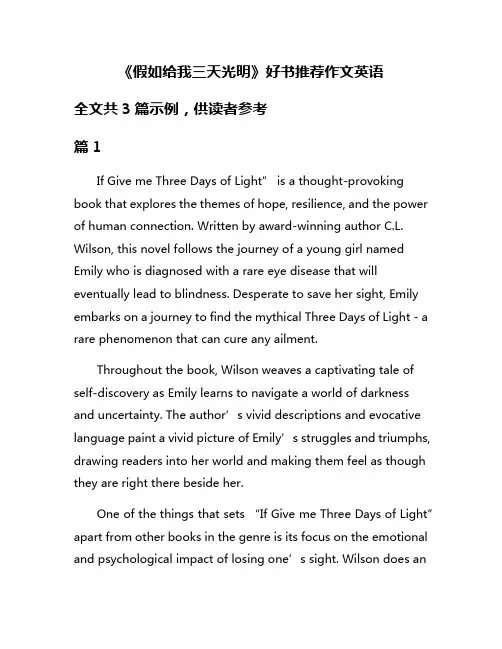 《假如给我三天光明》好书推荐作文英语

全文共 3 篇示例，供读者参考

篇 1

If Give me Three Days of Light" is a thought-provoking book that explores the themes of hope, resilience, and the power of human connection. Written by award-winning author C.L. Wilson, this novel follows the journey of a young girl named Emily who is diagnosed with a rare eye disease that will eventually lead to blindness. Desperate to save her sight, Emily embarks on a journey to find the mythical Three Days of Light - a rare phenomenon that can cure any ailment.

Throughout the book, Wilson weaves a captivating tale of self-discovery as Emily learns to navigate a world of darkness and uncertainty. The author's vivid descriptions and evocative language paint a vivid picture of Emily's struggles and triumphs, drawing readers into her world and making them feel as though they are right there beside her.

One of the things that sets "If Give me Three Days of Light" apart from other books in the genre is its focus on the emotional and psychological impact of losing one's sight. Wilson does an